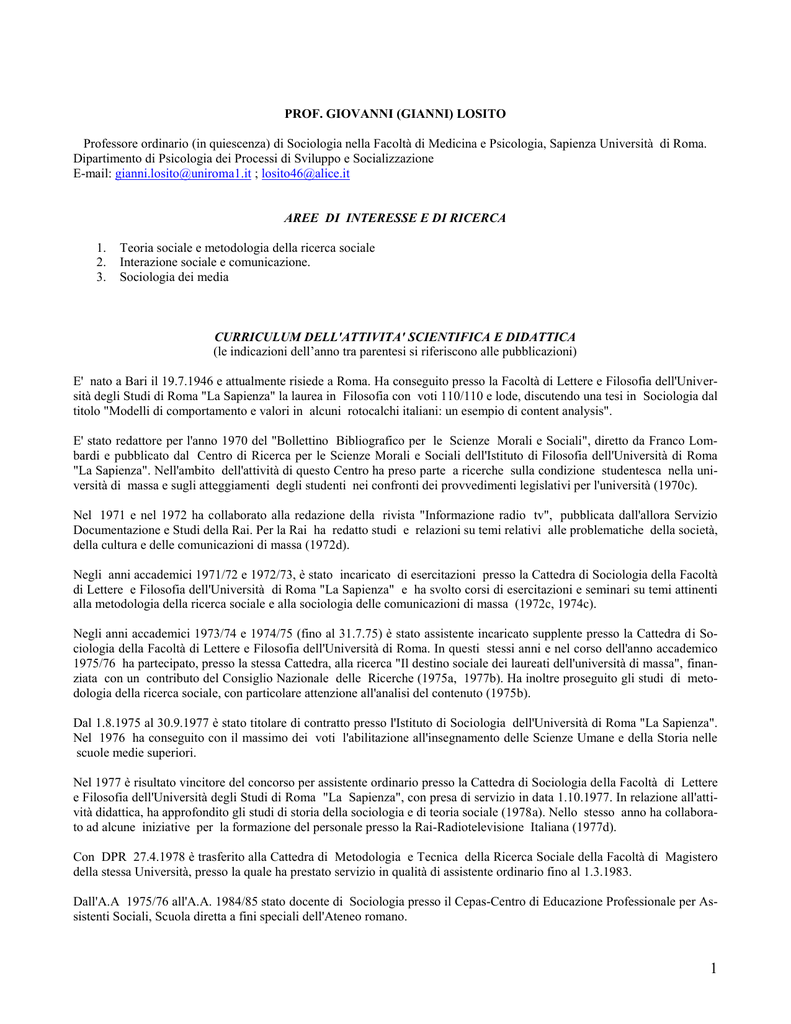 PROF. GIOVANNI (GIANNI) LOSITO

Professore ordinario (in quiescenza) di Sociologia nella Facoltà di Medicina e Psicologia, Sapienza Università di Roma. Dipartimento di Psicologia dei Processi di Sviluppo e Socializzazione
E-mail: gianni.losito@uniroma1.it ; losito46@alice.it

AREE DI INTERESSE E DI RICERCA

1. Teoria sociale e metodologia della ricerca sociale
2. Interazione sociale e comunicazione.
3. Sociologia dei media

CURRICULUM DELL'ATTIVITA' SCIENTIFICA E DIDATTICA
(le indicazioni dell'anno tra parentesi si riferiscono alle pubblicazioni)

E' nato a Bari il 19.7.1946 e attualmente risiede a Roma. Ha conseguito presso la Facoltà di Lettere e Filosofia dell'Università degli Studi di Roma "La Sapienza" la laurea in Filosofia con voti 110/110 e lode, discutendo una tesi in Sociologia dal titolo "Modelli di comportamento e valori in alcuni rotocalchi italiani: un esempio di content analysis".

E' stato redattore per l'anno 1970 del "Bollettino Bibliografico per le Scienze Morali e Sociali", diretto da Franco Lombardi e pubblicato dal Centro di Ricerca per le Scienze Morali e Sociali dell'Istituto di Filosofia dell'Università di Roma "La Sapienza". Nell'ambito dell'attività di questo Centro ha preso parte a ricerche sulla condizione studentesca nella università di massa e sugli atteggiamenti degli studenti nei confronti dei provvedimenti legislativi per l'università (1970c).

Nel 1971 e nel 1972 ha collaborato alla redazione della rivista "Informazione radio tv", pubblicata dall'allora Servizio Documentazione e Studi della Rai. Per la Rai ha redatto studi e relazioni su temi relativi alle problematiche della società, della cultura e delle comunicazioni di massa (1972d).

Negli anni accademici 1971/72 e 1972/73, è stato incaricato di esercitazioni presso la Cattedra di Sociologia della Facoltà di Lettere e Filosofia dell'Università di Roma "La Sapienza" e ha svolto corsi di esercitazioni e seminari su temi attinenti alla metodologia della ricerca sociale e alla sociologia delle comunicazioni di massa (1972c, 1974c).

Negli anni accademici 1973/74 e 1974/75 (fino al 31.7.75) è stato assistente incaricato supplente presso la Cattedra di Sociologia della Facoltà di Lettere e Filosofia dell'Università di Roma. In questi stessi anni e nel corso dell'anno accademico 1975/76 ha partecipato, presso la stessa Cattedra, alla ricerca "Il destino sociale dei laureati dell'università di massa", finanziata con un contributo del Consiglio Nazionale delle Ricerche (1975a, 1977b). Ha inoltre proseguito gli studi di metodologia della ricerca sociale, con particolare attenzione all'analisi del contenuto (1975b).

Dal 1.8.1975 al 30.9.1977 è stato titolare di contratto presso l'Istituto di Sociologia dell'Università di Roma "La Sapienza". Nel 1976 ha conseguito con il massimo dei voti l'abilitazione all'insegnamento delle Scienze Umane e della Storia nelle scuole medie superiori.

Nel 1977 è risultato vincitore del concorso per assistente ordinario presso la Cattedra di Sociologia della Facoltà di Lettere e Filosofia dell'Università degli Studi di Roma "La Sapienza", con presa di servizio in data 1.10.1977. In relazione all'attività didattica, ha approfondito gli studi di storia della sociologia e di teoria sociale (1978a). Nello stesso anno ha collaborato ad alcune iniziative per la formazione del personale presso la Rai-Radiotelevisione Italiana (1977d).

Con DPR 27.4.1978 è trasferito alla Cattedra di Metodologia e Tecnica della Ricerca Sociale della Facoltà di Magistero della stessa Università, presso la quale ha prestato servizio in qualità di assistente ordinario fino al 1.3.1983.

Dall'A.A 1975/76 all'A.A. 1984/85 stato docente di Sociologia presso il Cepas-Centro di Educazione Professionale per Assistenti Sociali, Scuola diretta a fini speciali dell'Ateneo romano.

1